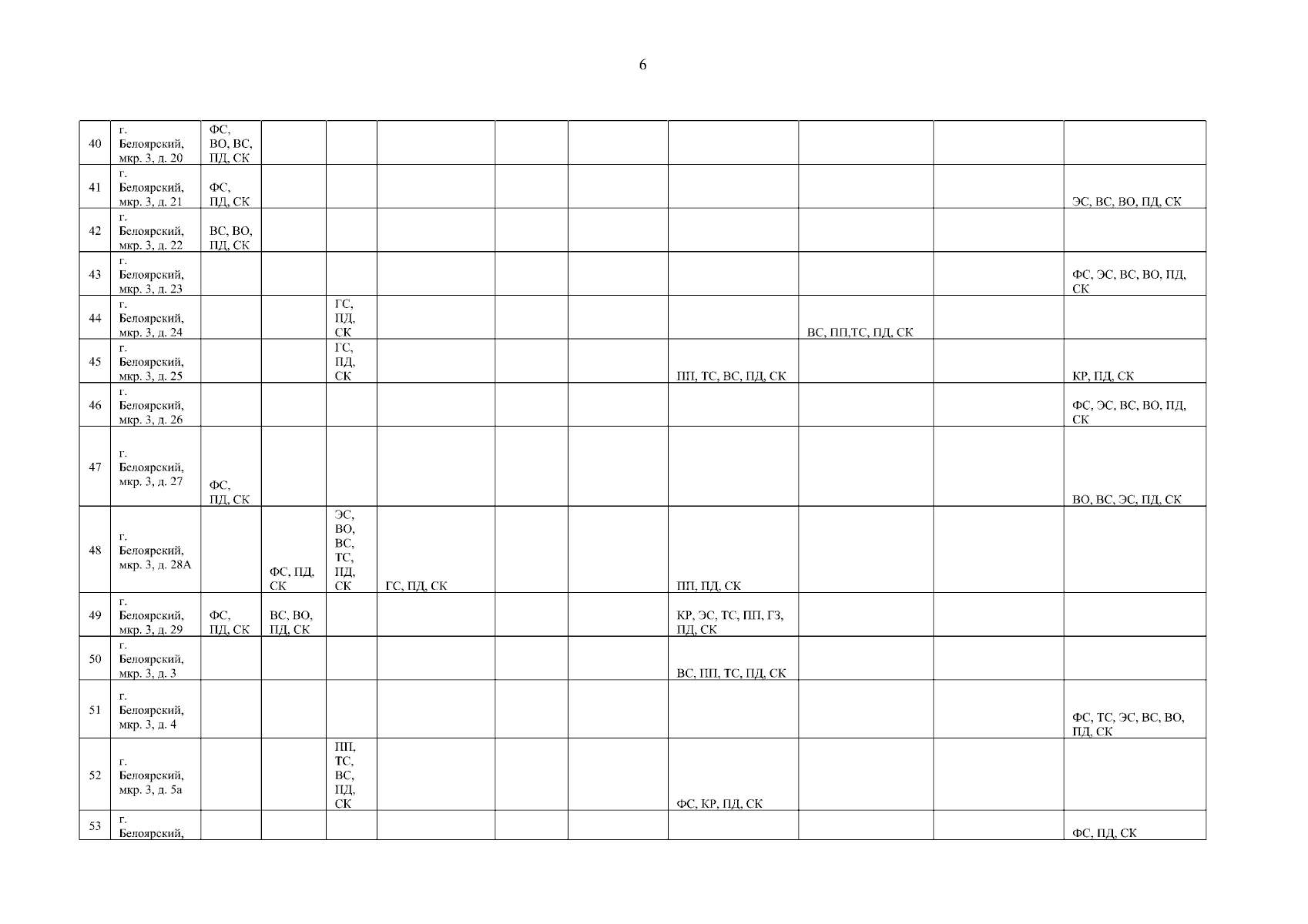 6

| 40 | г. Белоярский, мкр. 3, д. 20 | ФС, ВО, ВС, ПД, СК | | | | | | | | | |
|---|---|---|---|---|---|---|---|---|---|---|---|
| 41 | г. Белоярский, мкр. 3, д. 21 | ФС, ПД, СК | | | | | | | | | ЭС, ВС, ВО, ПД, СК |
| 42 | г. Белоярский, мкр. 3, д. 22 | ВС, ВО, ПД, СК | | | | | | | | | |
| 43 | г. Белоярский, мкр. 3, д. 23 | | | | | | | | | | ФС, ЭС, ВС, ВО, ПД, СК |
| 44 | г. Белоярский, мкр. 3, д. 24 | | | ГС, ПД, СК | | | | | ВС, ПП,ТС, ПД, СК | | |
| 45 | г. Белоярский, мкр. 3, д. 25 | | | ГС, ПД, СК | | | | ПП, ТС, ВС, ПД, СК | | | КР, ПД, СК |
| 46 | г. Белоярский, мкр. 3, д. 26 | | | | | | | | | | ФС, ЭС, ВС, ВО, ПД, СК |
| 47 | г. Белоярский, мкр. 3, д. 27 | ФС, ПД, СК | | | | | | | | | ВО, ВС, ЭС, ПД, СК |
| 48 | г. Белоярский, мкр. 3, д. 28А | | ФС, ПД, СК | ЭС, ВО, ВС, ТС, ПД, СК | ГС, ПД, СК | | | ПП, ПД, СК | | | |
| 49 | г. Белоярский, мкр. 3, д. 29 | ФС, ПД, СК | ВС, ВО, ПД, СК | | | | | КР, ЭС, ТС, ПП, ГЗ, ПД, СК | | | |
| 50 | г. Белоярский, мкр. 3, д. 3 | | | | | | | ВС, ПП, ТС, ПД, СК | | | |
| 51 | г. Белоярский, мкр. 3, д. 4 | | | | | | | | | | ФС, ТС, ЭС, ВС, ВО, ПД, СК |
| 52 | г. Белоярский, мкр. 3, д. 5а | | | ПП, ТС, ВС, ПД, СК | | | | ФС, КР, ПД, СК | | | |
| 53 | г. Белоярский, | | | | | | | | | | ФС, ПД, СК |